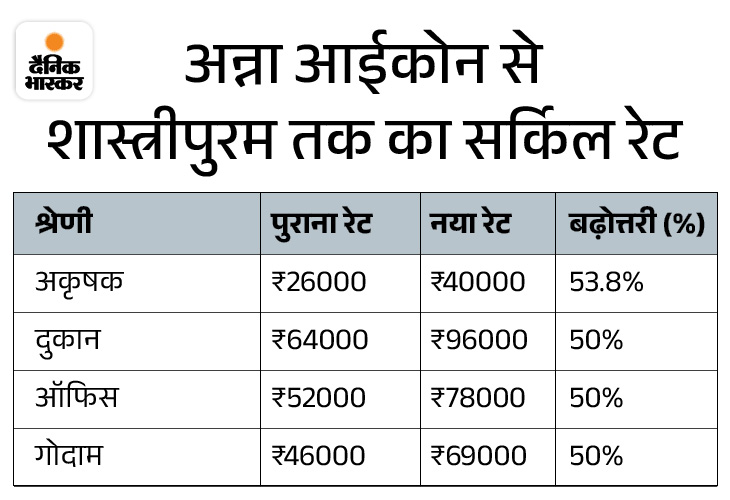 दैनिक भास्कर

अन्ना आईकोन से शास्त्रीपुरम तक का सर्किल रेट

| श्रेणी | पुराना रेट | नया रेट | बढ़ोत्तरी (%) |
|---|---|---|---|
| अकृषक | ₹26000 | ₹40000 | 53.8% |
| दुकान | ₹64000 | ₹96000 | 50% |
| ऑफिस | ₹52000 | ₹78000 | 50% |
| गोदाम | ₹46000 | ₹69000 | 50% |